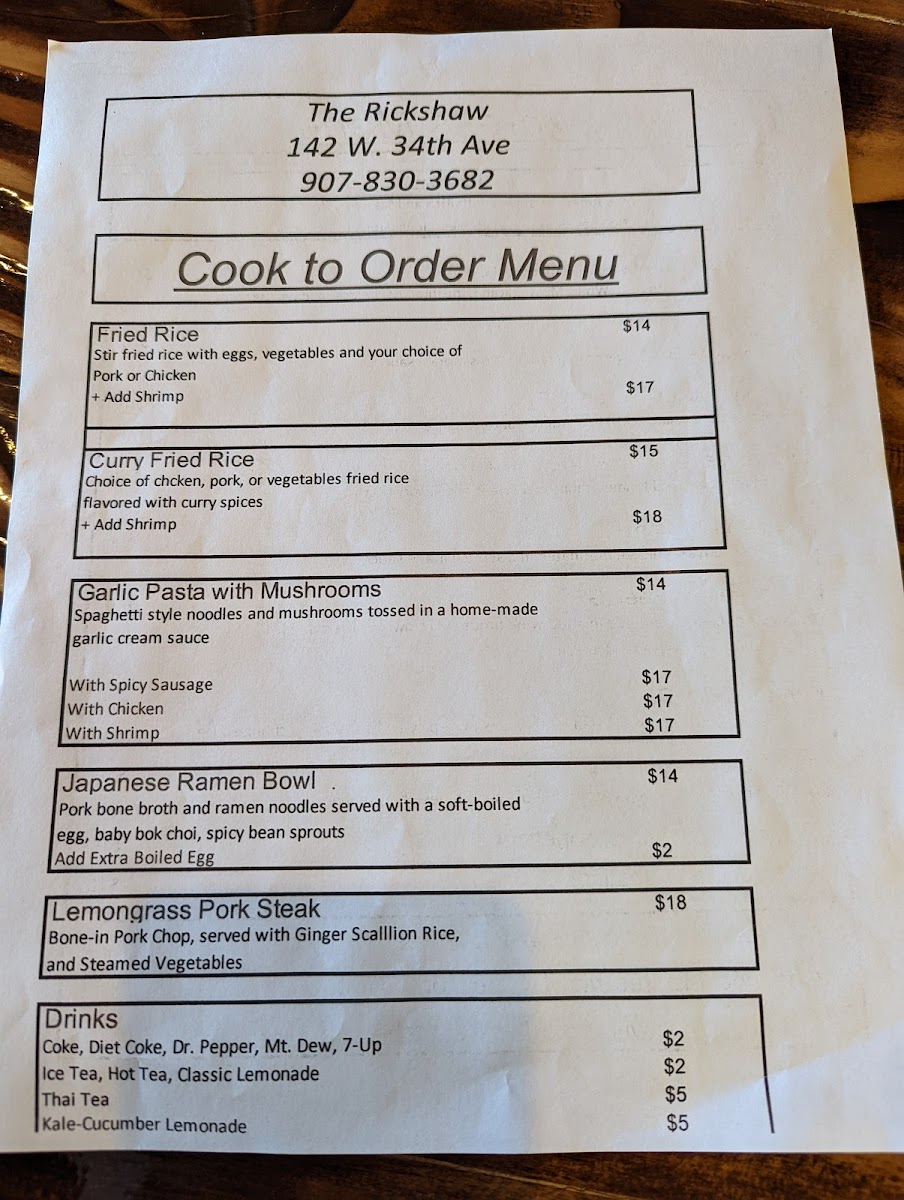 The Rickshaw
142 W. 34th Ave
907-830-3682

Cook to Order Menu

Fried Rice $14
Stir fried rice with eggs, vegetables and your choice of
Pork or Chicken
+ Add Shrimp $17

Curry Fried Rice $15
Choice of chcken, pork, or vegetables fried rice
flavored with curry spices
+ Add Shrimp $18

Garlic Pasta with Mushrooms $14
Spaghetti style noodles and mushrooms tossed in a home-made garlic cream sauce

With Spicy Sausage $17
With Chicken $17
With Shrimp $17

Japanese Ramen Bowl . $14
Pork bone broth and ramen noodles served with a soft-boiled egg, baby bok choi, spicy bean sprouts
Add Extra Boiled Egg $2

Lemongrass Pork Steak $18
Bone-in Pork Chop, served with Ginger Scalllion Rice, and Steamed Vegetables

Drinks
Coke, Diet Coke, Dr. Pepper, Mt. Dew, 7-Up $2
Ice Tea, Hot Tea, Classic Lemonade $2
Thai Tea $5
Kale-Cucumber Lemonade $5